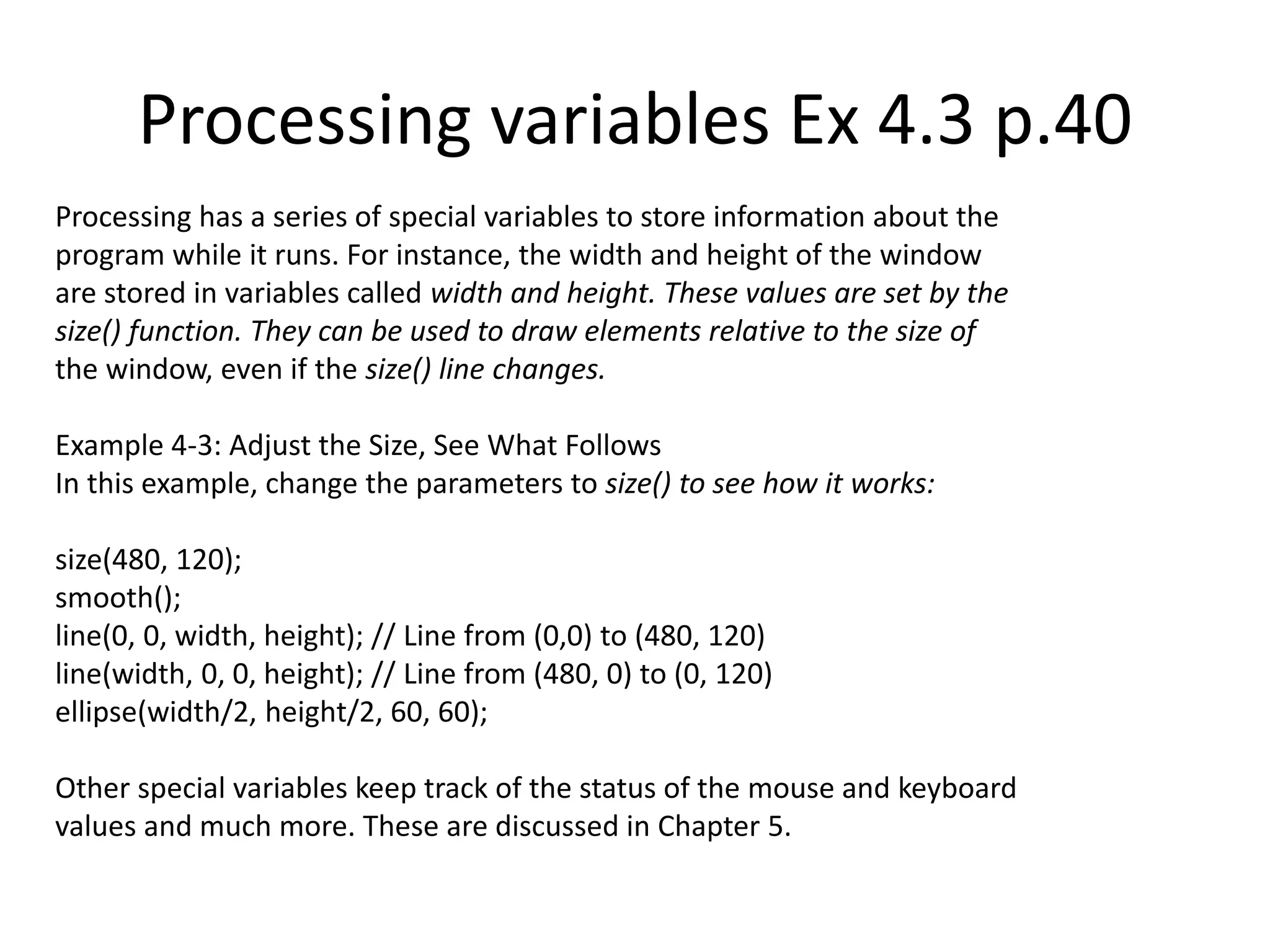 Processing variables Ex 4.3 p.40

Processing has a series of special variables to store information about the program while it runs. For instance, the width and height of the window are stored in variables called width and height. These values are set by the size() function. They can be used to draw elements relative to the size of the window, even if the size() line changes.

Example 4-3: Adjust the Size, See What Follows
In this example, change the parameters to size() to see how it works:

size(480, 120);
smooth();
line(0, 0, width, height); // Line from (0,0) to (480, 120)
line(width, 0, 0, height); // Line from (480, 0) to (0, 120)
ellipse(width/2, height/2, 60, 60);

Other special variables keep track of the status of the mouse and keyboard values and much more. These are discussed in Chapter 5.